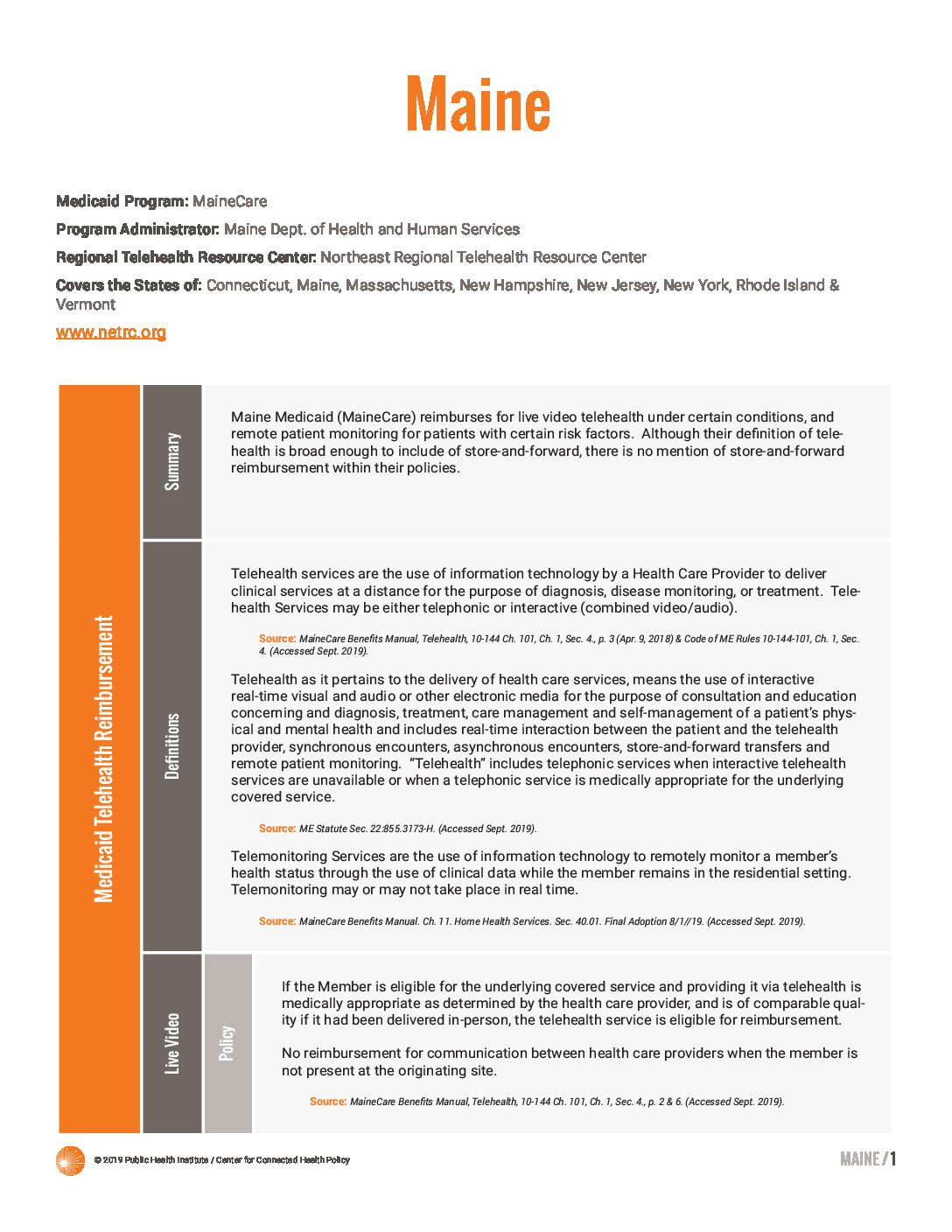 Maine

Medicaid Program: MaineCare

Program Administrator: Maine Dept. of Health and Human Services

Regional Telehealth Resource Center: Northeast Regional Telehealth Resource Center

Covers the States of: Connecticut, Maine, Massachusetts, New Hampshire, New Jersey, New York, Rhode Island & Vermont

www.netrc.org

Medicaid Telehealth Reimbursement

Summary

Maine Medicaid (MaineCare) reimburses for live video telehealth under certain conditions, and remote patient monitoring for patients with certain risk factors. Although their definition of telehealth is broad enough to include of store-and-forward, there is no mention of store-and-forward reimbursement within their policies.

Definitions

Telehealth services are the use of information technology by a Health Care Provider to deliver clinical services at a distance for the purpose of diagnosis, disease monitoring, or treatment. Telehealth Services may be either telephonic or interactive (combined video/audio).

Source: MaineCare Benefits Manual, Telehealth, 10-144 Ch. 101, Ch. 1, Sec. 4., p. 3 (Apr. 9, 2018) & Code of ME Rules 10-144-101, Ch. 1, Sec. 4. (Accessed Sept. 2019).

Telehealth as it pertains to the delivery of health care services, means the use of interactive real-time visual and audio or other electronic media for the purpose of consultation and education concerning and diagnosis, treatment, care management and self-management of a patient's physical and mental health and includes real-time interaction between the patient and the telehealth provider, synchronous encounters, asynchronous encounters, store-and-forward transfers and remote patient monitoring. "Telehealth" includes telephonic services when interactive telehealth services are unavailable or when a telephonic service is medically appropriate for the underlying covered service.

Source: ME Statute Sec. 22:855.3173-H. (Accessed Sept. 2019).

Telemonitoring Services are the use of information technology to remotely monitor a member's health status through the use of clinical data while the member remains in the residential setting. Telemonitoring may or may not take place in real time.

Source: MaineCare Benefits Manual. Ch. 11. Home Health Services. Sec. 40.01. Final Adoption 8/1//19. (Accessed Sept. 2019).

Live Video

Policy

If the Member is eligible for the underlying covered service and providing it via telehealth is medically appropriate as determined by the health care provider, and is of comparable quality if it had been delivered in-person, the telehealth service is eligible for reimbursement.

No reimbursement for communication between health care providers when the member is not present at the originating site.

Source: MaineCare Benefits Manual, Telehealth, 10-144 Ch. 101, Ch. 1, Sec. 4., p. 2 & 6. (Accessed Sept. 2019).

© 2019 Public Health Institute / Center for Connected Health Policy

MAINE / 1